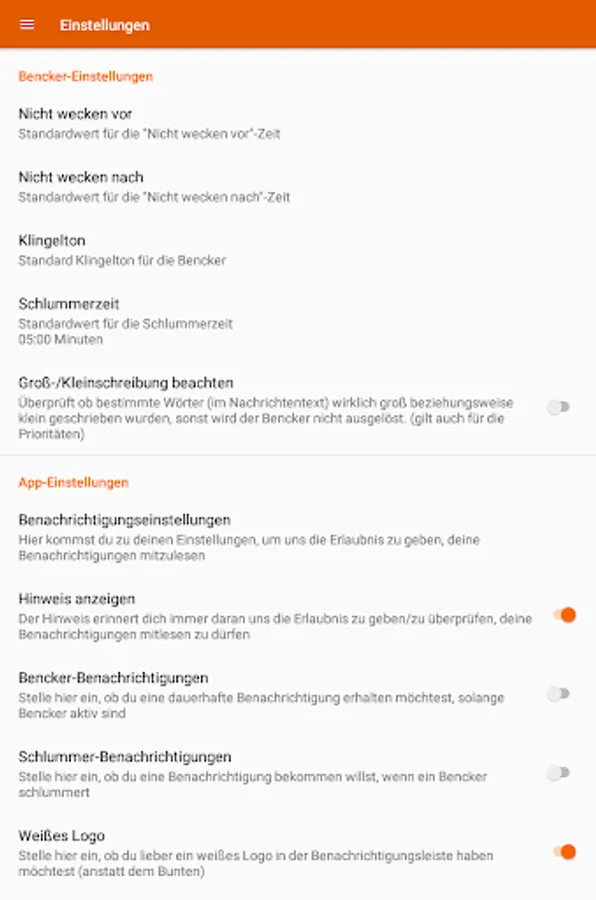 Einstellungen

Bencker-Einstellungen

Nicht wecken vor
Standardwert für die "Nicht wecken vor"-Zeit

Nicht wecken nach
Standardwert für die "Nicht wecken nach"-Zeit

Klingelton
Standard Klingelton für die Bencker

Schlummerzeit
Standardwert für die Schlummerzeit
05:00 Minuten

Groß-/Kleinschreibung beachten
Überprüft ob bestimmte Wörter (im Nachrichtentext) wirklich groß beziehungsweise klein geschrieben wurden, sonst wird der Bencker nicht ausgelöst. (gilt auch für die Prioritäten)

App-Einstellungen

Benachrichtigungseinstellungen
Hier kommst du zu deinen Einstellungen, um uns die Erlaubnis zu geben, deine Benachrichtigungen mitzulesen

Hinweis anzeigen
Der Hinweis erinnert dich immer daran uns die Erlaubnis zu geben/zu überprüfen, deine Benachrichtigungen mitlesen zu dürfen

Bencker-Benachrichtigungen
Stelle hier ein, ob du eine dauerhafte Benachrichtigung erhalten möchtest, solange Bencker aktiv sind

Schlummer-Benachrichtigungen
Stelle hier ein, ob du eine Benachrichtigung bekommen willst, wenn ein Bencker schlummert

Weißes Logo
Stelle hier ein, ob du lieber ein weißes Logo in der Benachrichtigungsleiste haben möchtest (anstatt dem Bunten)